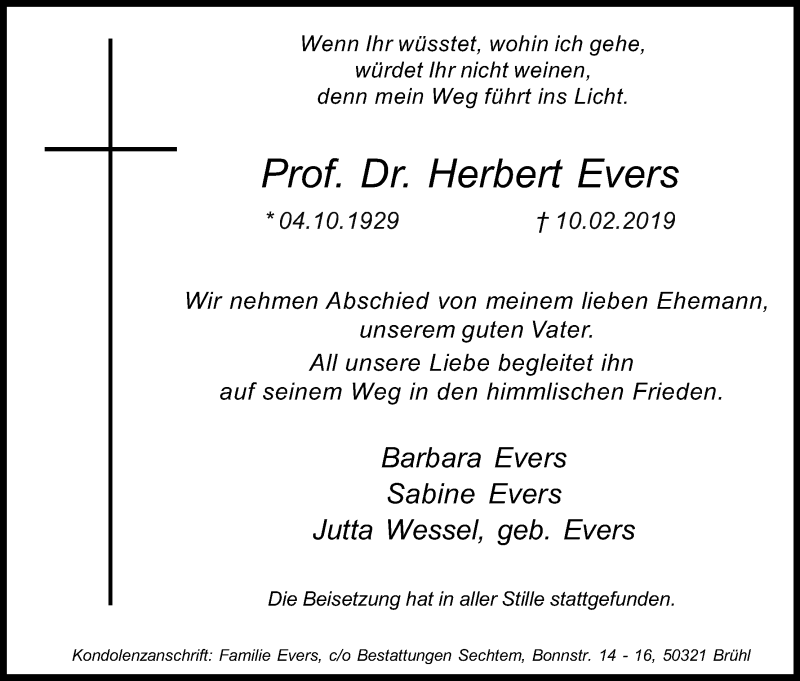 Wenn Ihr wüsstet, wohin ich gehe,
würdet Ihr nicht weinen,
denn mein Weg führt ins Licht.

Prof. Dr. Herbert Evers

* 04.10.1929 † 10.02.2019

Wir nehmen Abschied von meinem lieben Ehemann,
unserem guten Vater.
All unsere Liebe begleitet ihn
auf seinem Weg in den himmlischen Frieden.

Barbara Evers
Sabine Evers
Jutta Wessel, geb. Evers

Die Beisetzung hat in aller Stille stattgefunden.

Kondolenzanschrift: Familie Evers, c/o Bestattungen Sechtem, Bonnstr. 14 - 16, 50321 Brühl